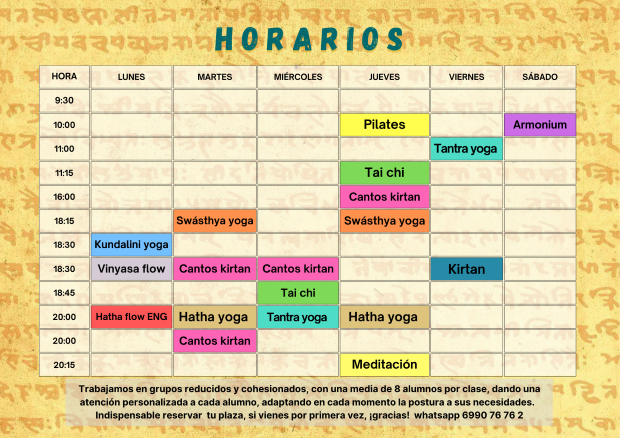 HORARIOS

| HORA | LUNES | MARTES | MIÉRCOLES | JUEVES | VIERNES | SÁBADO |
|---|---|---|---|---|---|---|
| 9:30 | | | | | | |
| 10:00 | | | | Pilates | | Armonium |
| 11:00 | | | | | Tantra yoga | |
| 11:15 | | | | Tai chi | | |
| 16:00 | | | | Cantos kirtan | | |
| 18:15 | | Swásthya yoga | | Swásthya yoga | | |
| 18:30 | Kundalini yoga | | | | | |
| 18:30 | Vinyasa flow | Cantos kirtan | Cantos kirtan | | Kirtan | |
| 18:45 | | | Tai chi | | | |
| 20:00 | Hatha flow ENG | Hatha yoga | Tantra yoga | Hatha yoga | | |
| 20:00 | | Cantos kirtan | | | | |
| 20:15 | | | | Meditación | | |

Trabajamos en grupos reducidos y cohesionados, con una media de 8 alumnos por clase, dando una atención personalizada a cada alumno, adaptando en cada momento la postura a sus necesidades. Indispensable reservar tu plaza, si vienes por primera vez, ¡gracias! whatsapp 6990 76 76 2